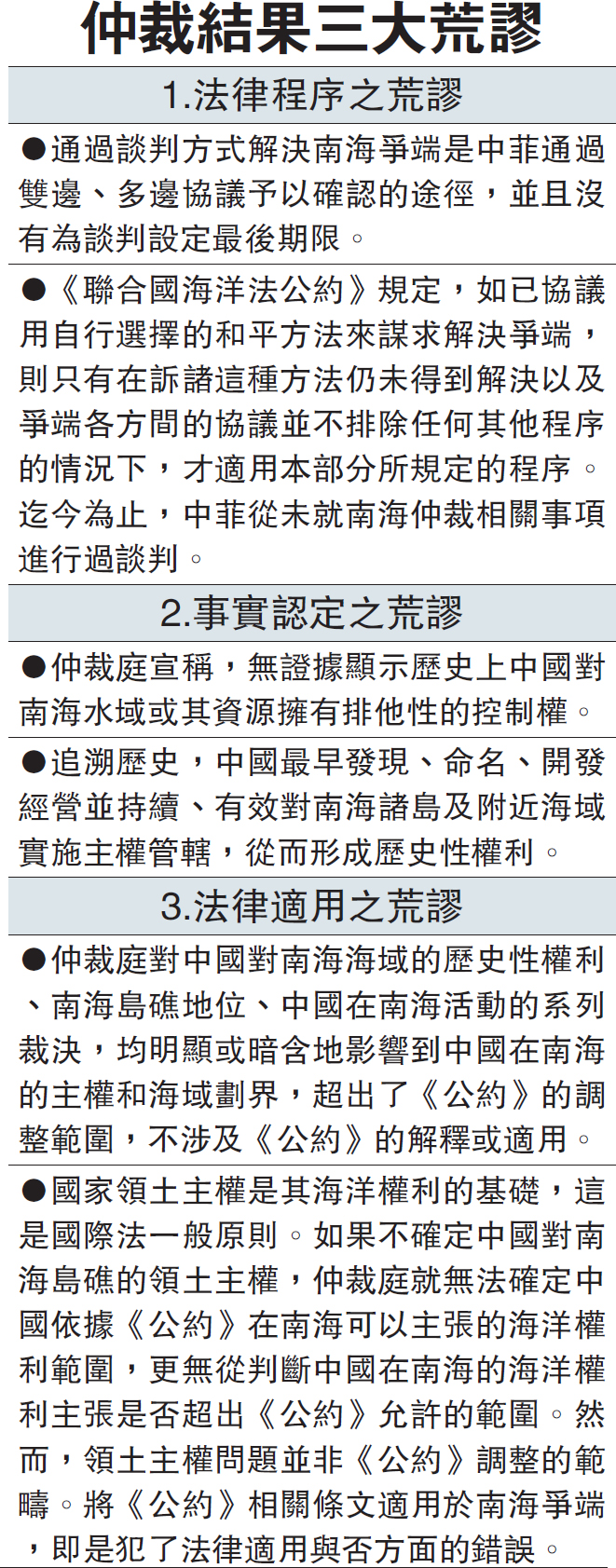 仲裁結果三大荒謬

1.法律程序之荒謬

• 通過談判方式解決南海爭端是中菲通過雙邊、多邊協議予以確認的途徑，並且沒有為談判設定最後期限。

• 《聯合國海洋法公約》規定，如已協議用自行選擇的和平方法來謀求解決爭端，則只有在訴諸這種方法仍未得到解決以及爭端各方間的協議並不排除任何其他程序的情況下，才適用本部分所規定的程序。迄今為止，中菲從未就南海仲裁相關事項進行過談判。

2.事實認定之荒謬

• 仲裁庭宣稱，無證據顯示歷史上中國對南海水域或其資源擁有排他性的控制權。

• 追溯歷史，中國最早發現、命名、開發經營並持續、有效對南海諸島及附近海域實施主權管轄，從而形成歷史性權利。

3.法律適用之荒謬

• 仲裁庭對中國對南海海域的歷史性權利、南海島礁地位、中國在南海活動的系列裁決，均明顯或暗含地影響到中國在南海的主權和海域劃界，超出了《公約》的調整範圍，不涉及《公約》的解釋或適用。

• 國家領土主權是其海洋權利的基礎，這是國際法一般原則。如果不確定中國對南海島礁的領土主權，仲裁庭就無法確定中國依據《公約》在南海可以主張的海洋權利範圍，更無從判斷中國在南海的海洋權利主張是否超出《公約》允許的範圍。然而，領土主權問題並非《公約》調整的範疇。將《公約》相關條文適用於南海爭端，即是犯了法律適用與否方面的錯誤。